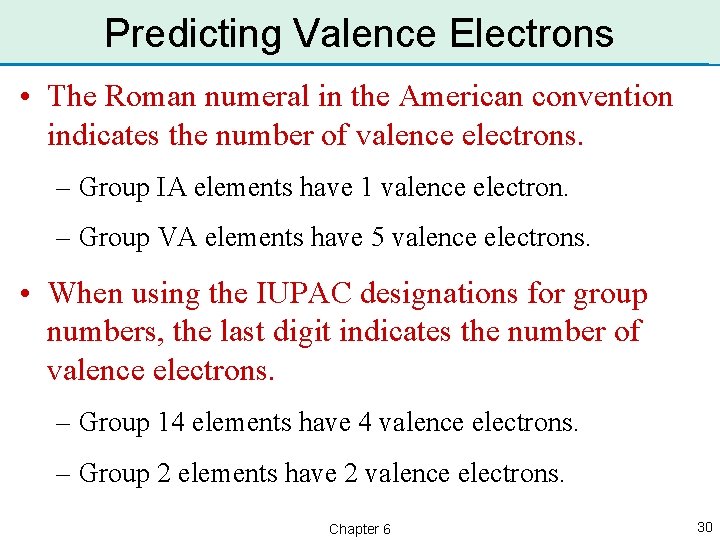 Predicting Valence Electrons

• The Roman numeral in the American convention indicates the number of valence electrons.

– Group IA elements have 1 valence electron.

– Group VA elements have 5 valence electrons.

• When using the IUPAC designations for group numbers, the last digit indicates the number of valence electrons.

– Group 14 elements have 4 valence electrons.

– Group 2 elements have 2 valence electrons.

Chapter 6

30